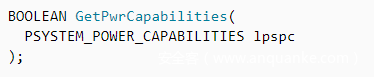 BOOLEAN GetPwrCapabilities(
  PSYSTEM_POWER_CAPABILITIES lpspc
);

安全客（www.anquanke.com）